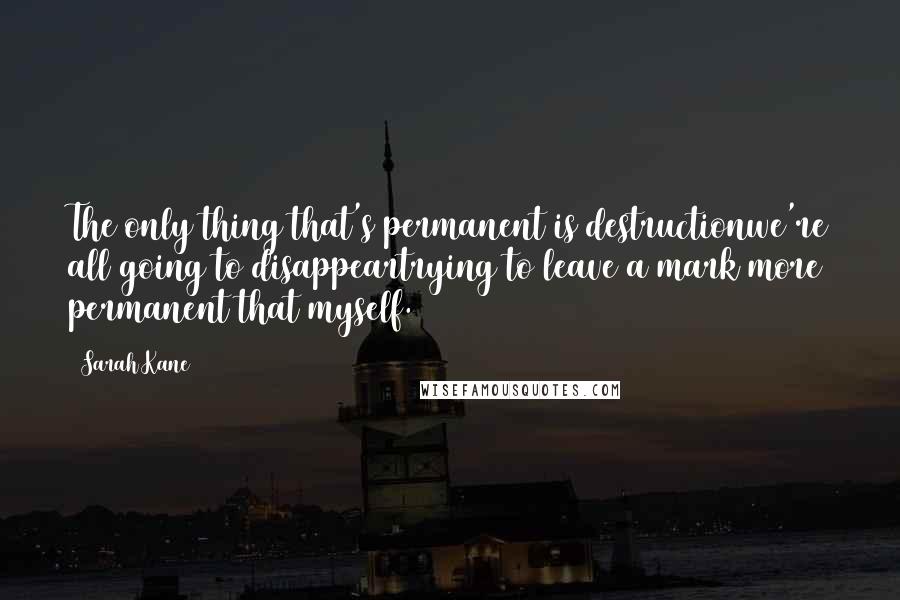 The only thing that's permanent is destructionwe're all going to disappeartrying to leave a mark more permanent that myself.

Sarah Kane

WISEFAMOUSQUOTES.COM